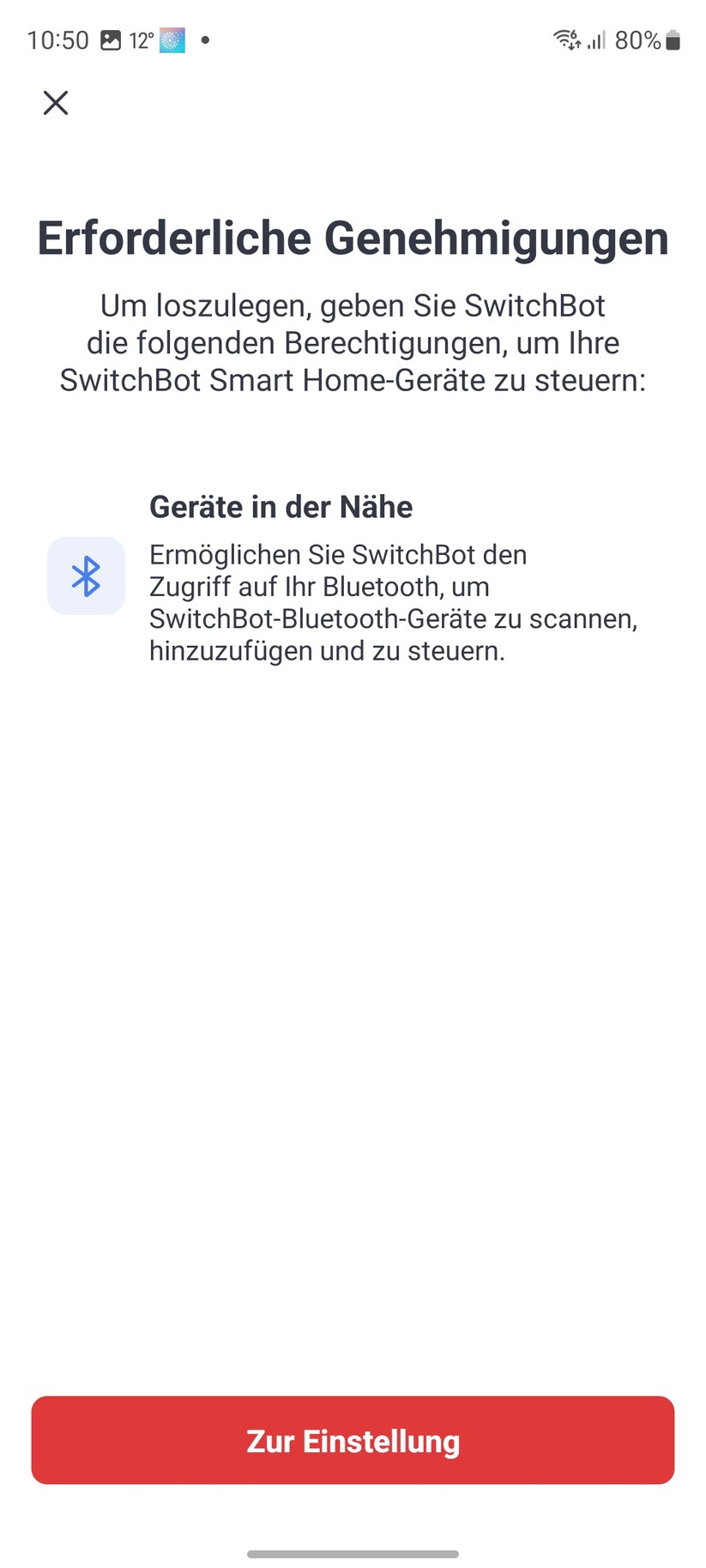 10:50 12° •
80%

Erforderliche Genehmigungen

Um loszulegen, geben Sie SwitchBot die folgenden Berechtigungen, um Ihre SwitchBot Smart Home-Geräte zu steuern:

Geräte in der Nähe

Ermöglichen Sie SwitchBot den Zugriff auf Ihr Bluetooth, um SwitchBot-Bluetooth-Geräte zu scannen, hinzuzufügen und zu steuern.

Zur Einstellung